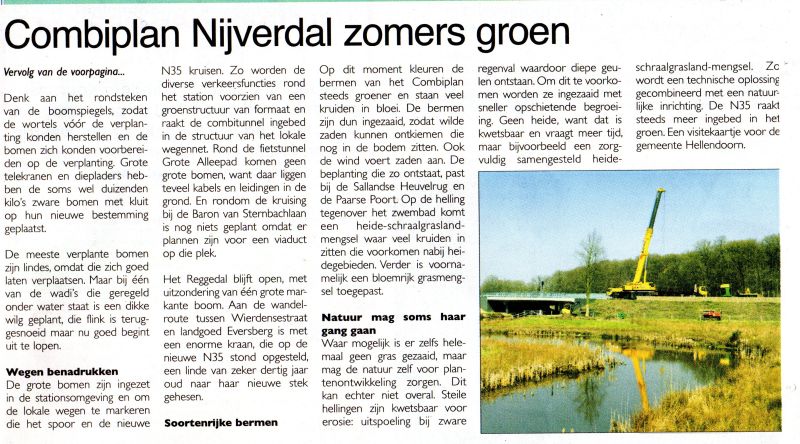 Combiplan Nijverdal zomers groen

Vervolg van de voorpagina...

Denk aan het rondsteken van de boomspiegels, zodat de wortels vóór de verplanting konden herstellen en de bomen zich konden voorbereiden op de verplanting. Grote telekranen en diepladers hebben de soms wel duizenden kilo's zware bomen met kluit op hun nieuwe bestemming geplaatst.

De meeste verplante bomen zijn lindes, omdat die zich goed laten verplaatsen. Maar bij één van de wadi's die geregeld onder water staat is een dikke wilg geplant, die flink is teruggesnoeid maar nu goed begint uit te lopen.

Wegen benadrukken
De grote bomen zijn ingezet in de stationsomgeving en om de lokale wegen te markeren die het spoor en de nieuwe N35 kruisen. Zo worden de diverse verkeersfuncties rond het station voorzien van een groenstructuur van formaat en raakt de combitunnel ingebed in de structuur van het lokale wegennet. Rond de fietstunnel Grote Alleepad komen geen grote bomen, want daar liggen teveel kabels en leidingen in de grond. En rondom de kruising bij de Baron van Sternbachlaan is nog niets geplant omdat er plannen zijn voor een viaduct op die plek.

Het Reggedal blijft open, met uitzondering van één grote markante boom. Aan de wandelroute tussen Wierdensestraat en landgoed Eversberg is met een enorme kraan, die op de nieuwe N35 stond opgesteld, een linde van zeker dertig jaar oud naar haar nieuwe stek gehesen.

Soortenrijke bermen
Op dit moment kleuren de bermen van het Combiplan steeds groener en staan veel kruiden in bloei. De bermen zijn dun ingezaaid, zodat wilde zaden kunnen ontkiemen die nog in de bodem zitten. Ook de wind voert zaden aan. De beplanting die zo ontstaat, past bij de Sallandse Heuvelrug en de Paarse Poort. Op de helling tegenover het zwembad komt een heide-schraalgraslandmengsel waar veel kruiden in zitten die voorkomen nabij heidegebieden. Verder is voornamelijk een bloemrijk grasmengsel toegepast.

Natuur mag soms haar gang gaan
Waar mogelijk is er zelfs helemaal geen gras gezaaid, maar mag de natuur zelf voor plantenontwikkeling zorgen. Dit kan echter niet overal. Steile hellingen zijn kwetsbaar voor erosie: uitspoeling bij zware regenval waardoor diepe geulen ontstaan. Om dit te voorkomen worden ze ingezaaid met sneller opschietende begroeiing. Geen heide, want dat is kwetsbaar en vraagt meer tijd, maar bijvoorbeeld een zorgvuldig samengesteld heide-schraalgrasland-mengsel. Zo wordt een technische oplossing gecombineerd met een natuurlijke inrichting. De N35 raakt steeds meer ingebed in het groen. Een visitekaartje voor de gemeente Hellendoorn.